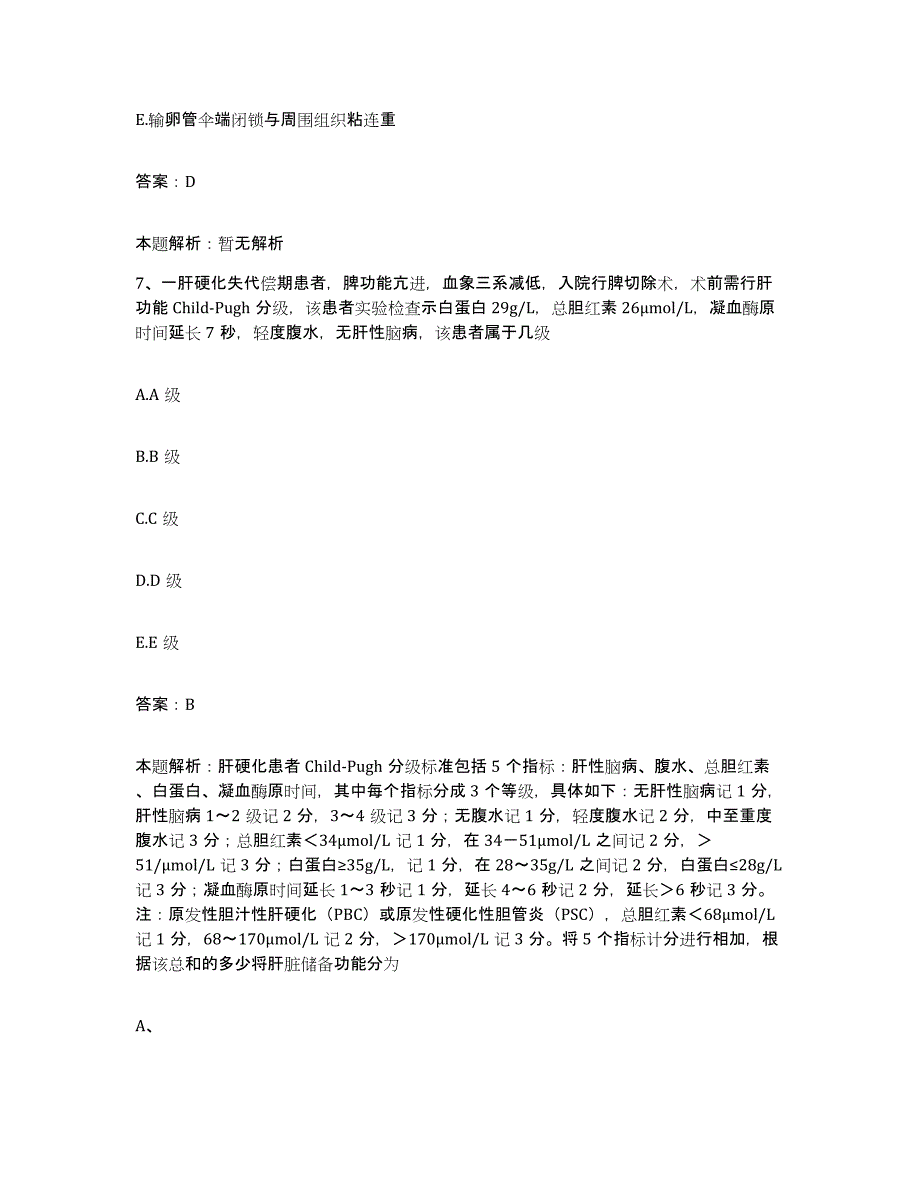 E.输卵管伞端闭锁与周围组织粘连重

答案：D

本题解析：暂无解析

7、一肝硬化失代偿期患者，脾功能亢进，血象三系减低，入院行脾切除术，术前需行肝功能 Child-Pugh 分级，该患者实验检查示白蛋白 29g/L，总胆红素 26μmol/L，凝血酶原时间延长 7 秒，轻度腹水，无肝性脑病，该患者属于几级

A.A 级

B.B 级

C.C 级

D.D 级

E.E 级

答案：B

本题解析：肝硬化患者 Child-Pugh 分级标准包括 5 个指标：肝性脑病、腹水、总胆红素、白蛋白、凝血酶原时间，其中每个指标分成 3 个等级，具体如下：无肝性脑病记 1 分，肝性脑病 1～2 级记 2 分，3～4 级记 3 分；无腹水记 1 分，轻度腹水记 2 分，中至重度腹水记 3 分；总胆红素＜34μmol/L 记 1 分，在 34－51μmol/L 之间记 2 分，＞51/μmol/L 记 3 分；白蛋白≥35g/L，记 1 分，在 28～35g/L 之间记 2 分，白蛋白≤28g/L 记 3 分；凝血酶原时间延长 1～3 秒记 1 分，延长 4～6 秒记 2 分，延长＞6 秒记 3 分。注：原发性胆汁性肝硬化（PBC）或原发性硬化性胆管炎（PSC），总胆红素＜68μmol/L 记 1 分，68～170μmol/L 记 2 分，＞170μmol/L 记 3 分。将 5 个指标计分进行相加，根据该总和的多少将肝脏储备功能分为

A、